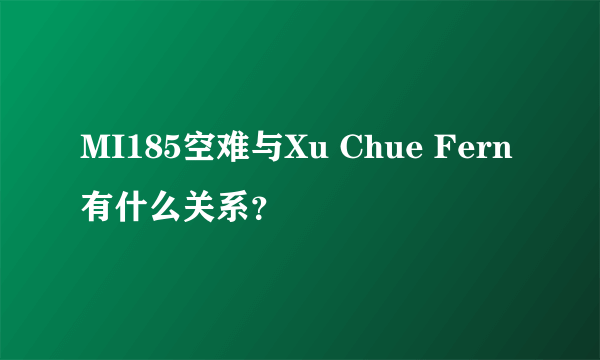 MI185空难与Xu Chue Fern有什么关系？